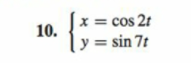 10. $\begin{cases} x = \cos 2t \\ y = \sin 7t \end{cases}$